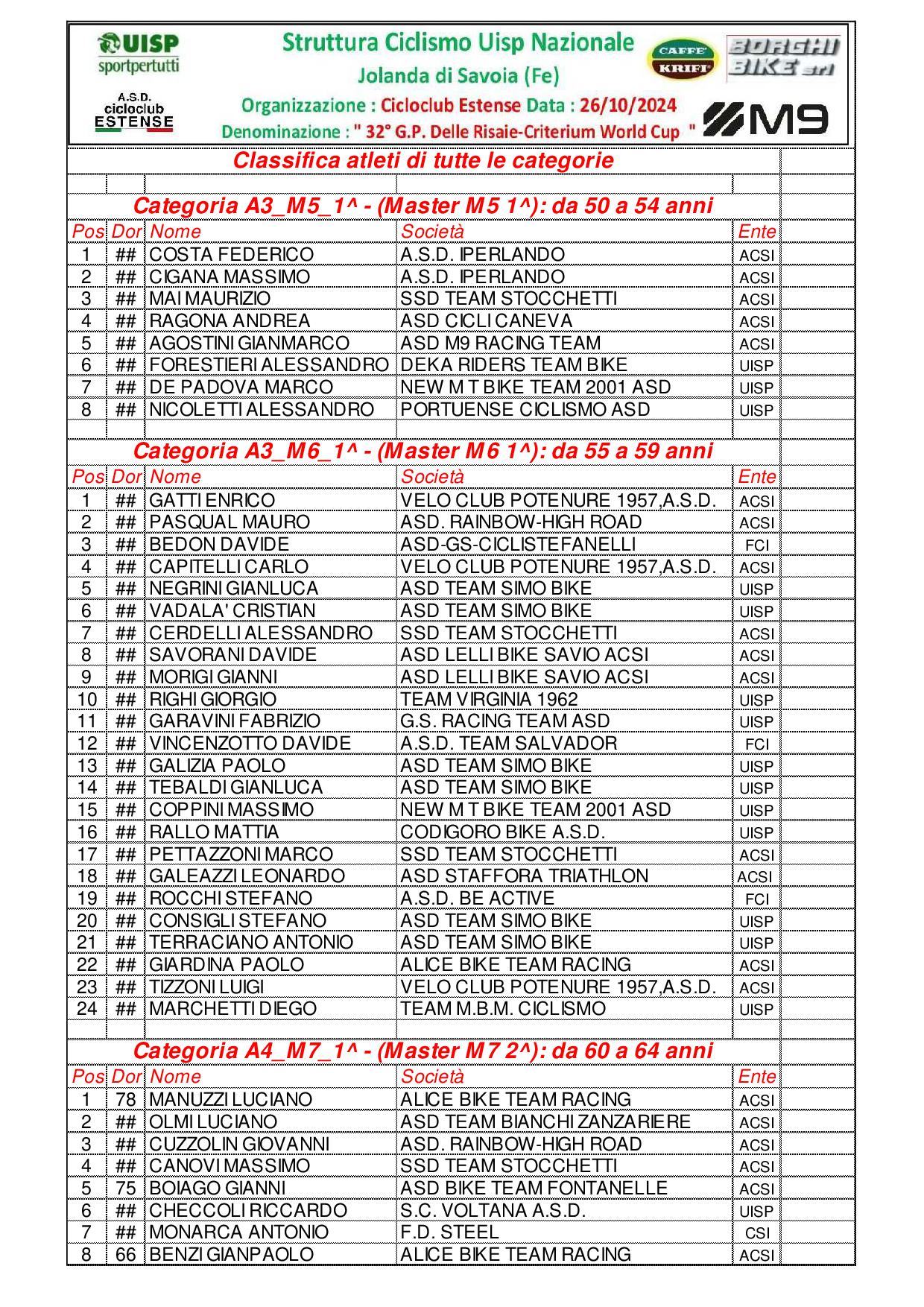 UISP sportpertutti

A.S.D. cicloclub ESTENSE

Struttura Ciclismo Uisp Nazionale
Jolanda di Savoia (Fe)
Organizzazione : Cicloclub Estense Data : 26/10/2024
Denominazione : " 32° G.P. Delle Risaie-Criterium World Cup "

CAFFE' KRIFI

BORGHI BIKE srl

M9

Classifica atleti di tutte le categorie

Categoria A3_M5_1^ - (Master M5 1^): da 50 a 54 anni

| Pos | Dor | Nome | Società | Ente |
|---|---|---|---|---|
| 1 | ## | COSTA FEDERICO | A.S.D. IPERLANDO | ACSI |
| 2 | ## | CIGANA MASSIMO | A.S.D. IPERLANDO | ACSI |
| 3 | ## | MAI MAURIZIO | SSD TEAM STOCCHETTI | ACSI |
| 4 | ## | RAGONA ANDREA | ASD CICLI CANEVA | ACSI |
| 5 | ## | AGOSTINI GIANMARCO | ASD M9 RACING TEAM | ACSI |
| 6 | ## | FORESTIERI ALESSANDRO | DEKA RIDERS TEAM BIKE | UISP |
| 7 | ## | DE PADOVA MARCO | NEW M T BIKE TEAM 2001 ASD | UISP |
| 8 | ## | NICOLETTI ALESSANDRO | PORTUENSE CICLISMO ASD | UISP |

Categoria A3_M6_1^ - (Master M6 1^): da 55 a 59 anni

| Pos | Dor | Nome | Società | Ente |
|---|---|---|---|---|
| 1 | ## | GATTI ENRICO | VELO CLUB POTENURE 1957,A.S.D. | ACSI |
| 2 | ## | PASQUAL MAURO | ASD. RAINBOW-HIGH ROAD | ACSI |
| 3 | ## | BEDON DAVIDE | ASD-GS-CICLISTEFANELLI | FCI |
| 4 | ## | CAPITELLI CARLO | VELO CLUB POTENURE 1957,A.S.D. | ACSI |
| 5 | ## | NEGRINI GIANLUCA | ASD TEAM SIMO BIKE | UISP |
| 6 | ## | VADALA' CRISTIAN | ASD TEAM SIMO BIKE | UISP |
| 7 | ## | CERDELLI ALESSANDRO | SSD TEAM STOCCHETTI | ACSI |
| 8 | ## | SAVORANI DAVIDE | ASD LELLI BIKE SAVIO ACSI | ACSI |
| 9 | ## | MORIGI GIANNI | ASD LELLI BIKE SAVIO ACSI | ACSI |
| 10 | ## | RIGHI GIORGIO | TEAM VIRGINIA 1962 | UISP |
| 11 | ## | GARAVINI FABRIZIO | G.S. RACING TEAM ASD | UISP |
| 12 | ## | VINCENZOTTO DAVIDE | A.S.D. TEAM SALVADOR | FCI |
| 13 | ## | GALIZIA PAOLO | ASD TEAM SIMO BIKE | UISP |
| 14 | ## | TEBALDI GIANLUCA | ASD TEAM SIMO BIKE | UISP |
| 15 | ## | COPPINI MASSIMO | NEW M T BIKE TEAM 2001 ASD | UISP |
| 16 | ## | RALLO MATTIA | CODIGORO BIKE A.S.D. | UISP |
| 17 | ## | PETTAZZONI MARCO | SSD TEAM STOCCHETTI | ACSI |
| 18 | ## | GALEAZZI LEONARDO | ASD STAFFORA TRIATHLON | ACSI |
| 19 | ## | ROCCHI STEFANO | A.S.D. BE ACTIVE | FCI |
| 20 | ## | CONSIGLI STEFANO | ASD TEAM SIMO BIKE | UISP |
| 21 | ## | TERRACIANO ANTONIO | ASD TEAM SIMO BIKE | UISP |
| 22 | ## | GIARDINA PAOLO | ALICE BIKE TEAM RACING | ACSI |
| 23 | ## | TIZZONI LUIGI | VELO CLUB POTENURE 1957,A.S.D. | ACSI |
| 24 | ## | MARCHETTI DIEGO | TEAM M.B.M. CICLISMO | UISP |

Categoria A4_M7_1^ - (Master M7 2^): da 60 a 64 anni

| Pos | Dor | Nome | Società | Ente |
|---|---|---|---|---|
| 1 | 78 | MANUZZI LUCIANO | ALICE BIKE TEAM RACING | ACSI |
| 2 | ## | OLMI LUCIANO | ASD TEAM BIANCHI ZANZARIERE | ACSI |
| 3 | ## | CUZZOLIN GIOVANNI | ASD. RAINBOW-HIGH ROAD | ACSI |
| 4 | ## | CANOVI MASSIMO | SSD TEAM STOCCHETTI | ACSI |
| 5 | 75 | BOIAGO GIANNI | ASD BIKE TEAM FONTANELLE | ACSI |
| 6 | ## | CHECCOLI RICCARDO | S.C. VOLTANA A.S.D. | UISP |
| 7 | ## | MONARCA ANTONIO | F.D. STEEL | CSI |
| 8 | 66 | BENZI GIANPAOLO | ALICE BIKE TEAM RACING | ACSI |